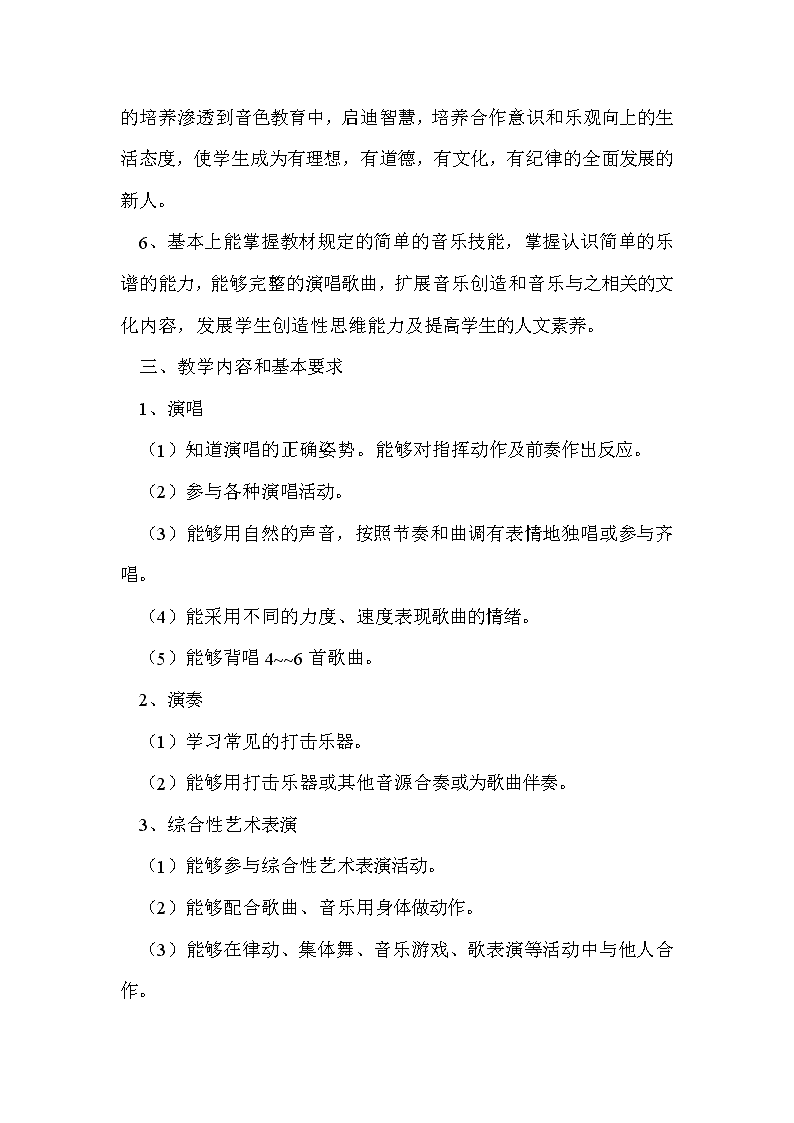 的培养渗透到音色教育中，启迪智慧，培养合作意识和乐观向上的生活态度，使学生成为有理想，有道德，有文化，有纪律的全面发展的新人。

6、基本上能掌握教材规定的简单的音乐技能，掌握认识简单的乐谱的能力，能够完整的演唱歌曲，扩展音乐创造和音乐与之相关的文化内容，发展学生创造性思维能力及提高学生的人文素养。

三、教学内容和基本要求

1、演唱

（1）知道演唱的正确姿势。能够对指挥动作及前奏作出反应。

（2）参与各种演唱活动。

（3）能够用自然的声音，按照节奏和曲调有表情地独唱或参与齐唱。

（4）能采用不同的力度、速度表现歌曲的情绪。

（5）能够背唱 4~~6 首歌曲。

2、演奏

（1）学习常见的打击乐器。

（2）能够用打击乐器或其他音源合奏或为歌曲伴奏。

3、综合性艺术表演

（1）能够参与综合性艺术表演活动。

（2）能够配合歌曲、音乐用身体做动作。

（3）能够在律动、集体舞、音乐游戏、歌表演等活动中与他人合作。